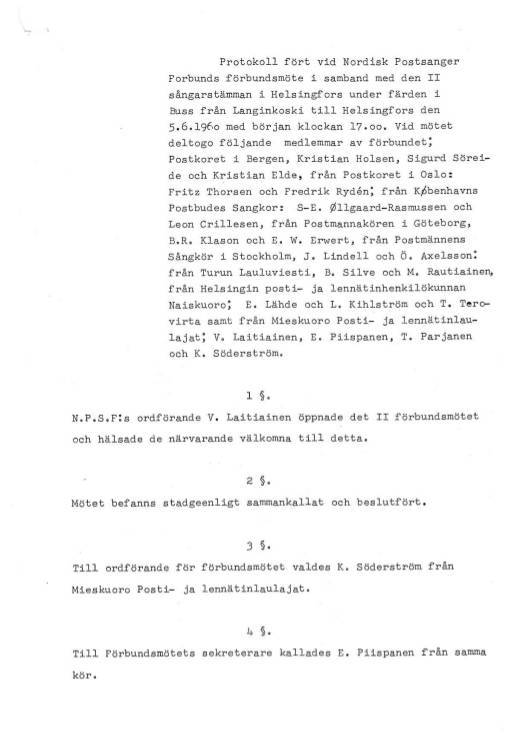 Protokoll fört vid Nordisk Postsanger Forbunds förbundsmöte i samband med den II sångarstämman i Helsingfors under färden i Buss från Langinkoski till Helsingfors den 5.6.1960 med början klockan 17.oo. Vid mötet deltogo följande medlemmar av förbundet; Postkoret i Bergen, Kristian Holsen, Sigurd Söreide och Kristian Elde, från Postkoret i Oslo: Fritz Thorsen och Fredrik Rydén; från Københavns Postbudes Sangkor: S-E. Øllgaard-Rasmussen och Leon Crillesen, från Postmannakören i Göteborg, B.R. Klason och E. W. Erwert, från Postmännens Sångkör i Stockholm, J. Lindell och Ö. Axelsson: från Turun Lauluviesti, B. Silve och M. Rautiainen, från Helsingin posti- ja lennätinhenkilökunnan Naiskuoro; E. Lähde och L. Kihlström och T. Terovirta samt från Mieskuoro Posti- ja lennätinlaulajat; V. Laitiainen, E. Piispanen, T. Parjanen och K. Söderström.

1 §.

N.P.S.F:s ordförande V. Laitiainen öppnade det II förbundsmötet och hälsade de närvarande välkomna till detta.

2 §.

Mötet befanns stadgeenligt sammankallat och beslutfört.

3 §.

Till ordförande för förbundsmötet valdes K. Söderström från Mieskuoro Posti- ja lennätinlaulajat.

4 §.

Till Förbundsmötets sekreterare kallades E. Piispanen från samma kör.